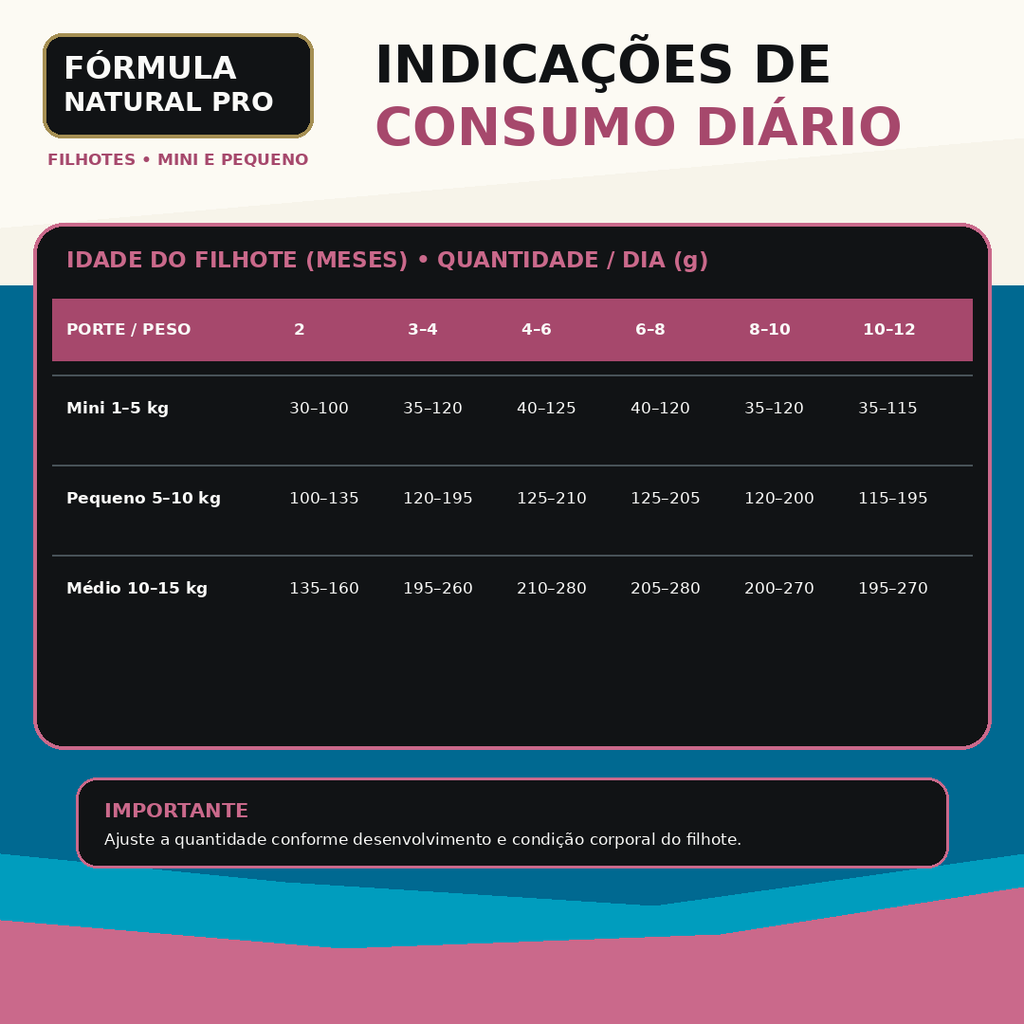 FÓRMULA
NATURAL PRO

FILHOTES • MINI E PEQUENO

INDICAÇÕES DE
CONSUMO DIÁRIO

IDADE DO FILHOTE (MESES) • QUANTIDADE / DIA (g)

| PORTE / PESO | 2 | 3–4 | 4–6 | 6–8 | 8–10 | 10–12 |
|---|---|---|---|---|---|---|
| Mini 1–5 kg | 30–100 | 35–120 | 40–125 | 40–120 | 35–120 | 35–115 |
| Pequeno 5–10 kg | 100–135 | 120–195 | 125–210 | 125–205 | 120–200 | 115–195 |
| Médio 10–15 kg | 135–160 | 195–260 | 210–280 | 205–280 | 200–270 | 195–270 |

IMPORTANTE
Ajuste a quantidade conforme desenvolvimento e condição corporal do filhote.